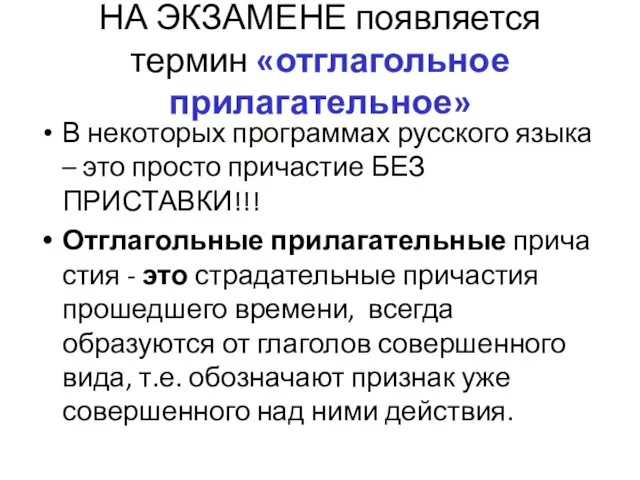 НА ЭКЗАМЕНЕ появляется термин «отглагольное прилагательное»

• В некоторых программах русского языка – это просто причастие БЕЗ ПРИСТАВКИ!!!

• Отглагольные прилагательные прича стия - это страдательные причастия прошедшего времени, всегда образуются от глаголов совершенного вида, т.е. обозначают признак уже совершенного над ними действия.